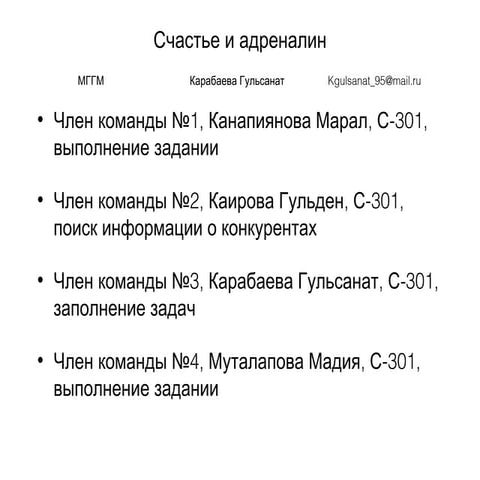 Счастье и адреналин

МГГМ

Карабаева Гульсанат

Kgulsanat_95@mail.ru

• Член команды №1, Канапиянова Марал, С-301, выполнение задании

• Член команды №2, Каирова Гульден, С-301, поиск информации о конкурентах

• Член команды №3, Карабаева Гульсанат, С-301, заполнение задач

• Член команды №4, Муталапова Мадия, С-301, выполнение задании